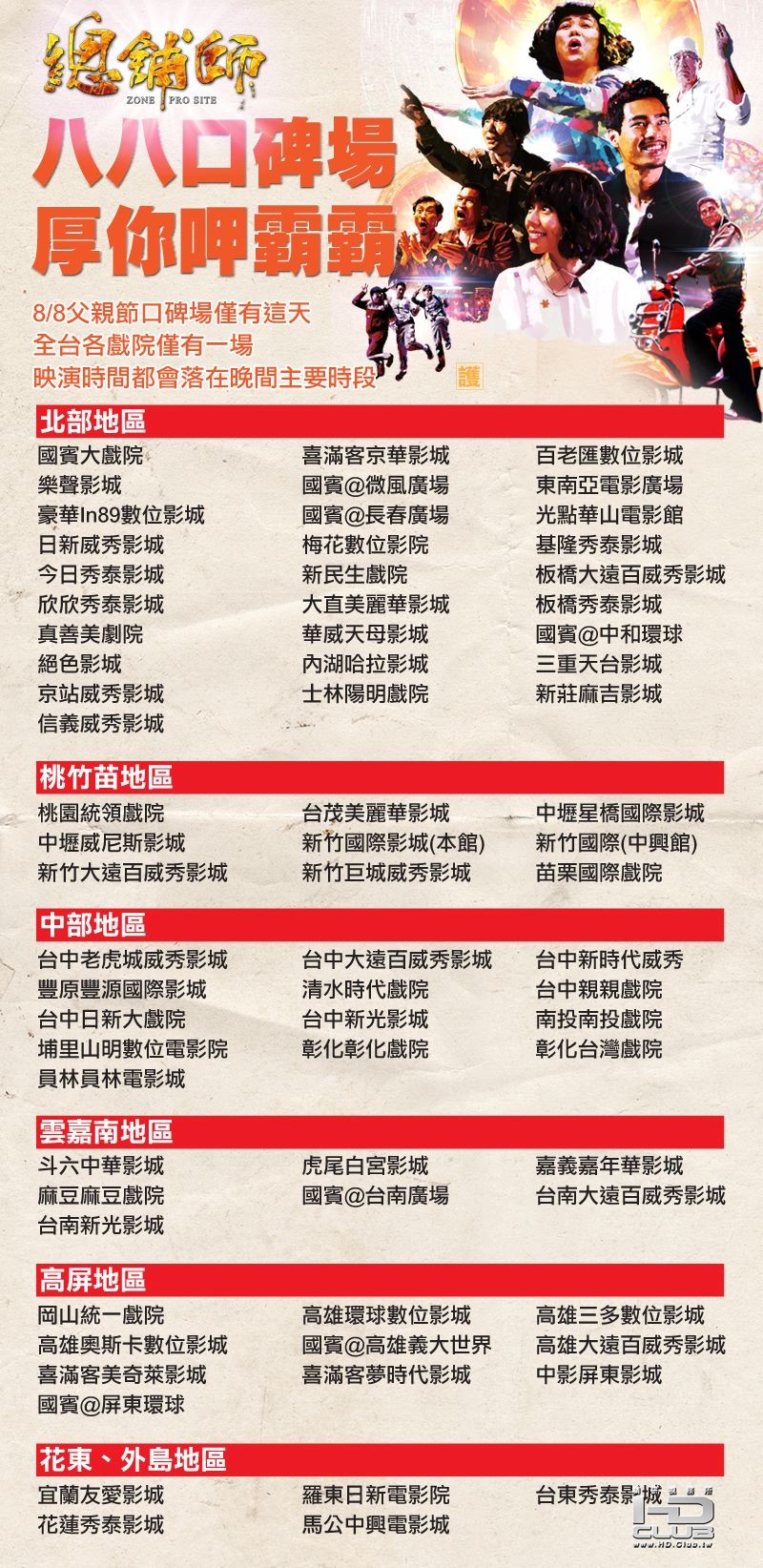 總舖師
ZONE PRO SITE

八八口碑場
厚你呷霸霸

8/8父親節口碑場僅有這天
全台各戲院僅有一場
映演時間都會落在晚間主要時段

護

北部地區

國賓大戲院
樂聲影城
豪華In89數位影城
日新威秀影城
今日秀泰影城
欣欣秀泰影城
真善美劇院
絕色影城
京站威秀影城
信義威秀影城

喜滿客京華影城
國賓@微風廣場
國賓@長春廣場
梅花數位影院
新民生戲院
大直美麗華影城
華威天母影城
內湖哈拉影城
士林陽明戲院

百老匯數位影城
東南亞電影廣場
光點華山電影館
基隆秀泰影城
板橋大遠百威秀影城
板橋秀泰影城
國賓@中和環球
三重天台影城
新莊麻吉影城

桃竹苗地區

桃園統領戲院
中壢威尼斯影城
新竹大遠百威秀影城

台茂美麗華影城
新竹國際影城(本館)
新竹巨城威秀影城

中壢星橋國際影城
新竹國際(中興館)
苗栗國際戲院

中部地區

台中老虎城威秀影城
豐原豐源國際影城
台中日新大戲院
埔里山明數位電影院
員林員林電影城

台中大遠百威秀影城
清水時代戲院
台中新光影城
彰化彰化戲院

台中新時代威秀
台中親親戲院
南投南投戲院
彰化台灣戲院

雲嘉南地區

斗六中華影城
麻豆麻豆戲院
台南新光影城

虎尾白宮影城
國賓@台南廣場

嘉義嘉年華影城
台南大遠百威秀影城

高屏地區

岡山統一戲院
高雄奧斯卡數位影城
喜滿客美奇萊影城
國賓@屏東環球

高雄環球數位影城
國賓@高雄義大世界
喜滿客夢時代影城

高雄三多數位影城
高雄大遠百威秀影城
中影屏東影城

花東、外島地區

宜蘭友愛影城
花蓮秀泰影城

羅東日新電影院
馬公中興電影城

台東秀泰影城

HD CLUB
www.HD.Club.tw